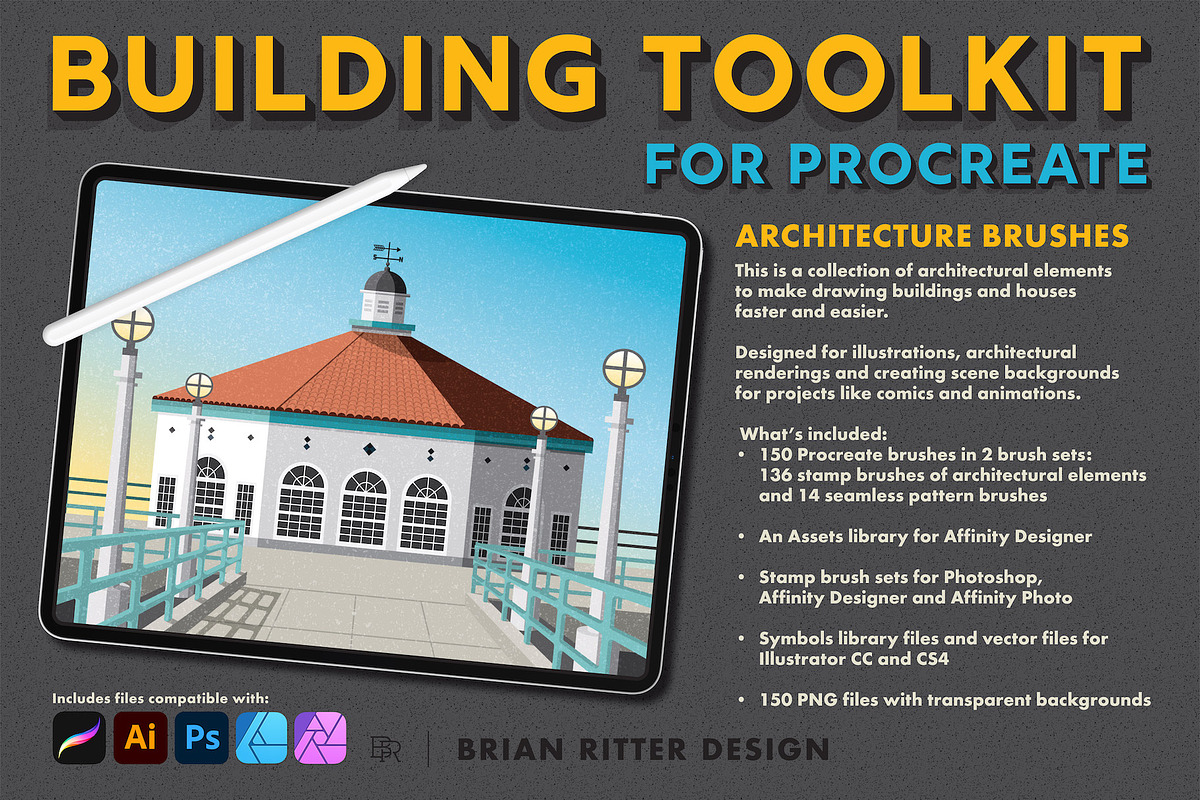 BUILDING TOOLKIT
FOR PROCREATE

ARCHITECTURE BRUSHES

This is a collection of architectural elements to make drawing buildings and houses faster and easier.

Designed for illustrations, architectural renderings and creating scene backgrounds for projects like comics and animations.

What's included:
• 150 Procreate brushes in 2 brush sets: 136 stamp brushes of architectural elements and 14 seamless pattern brushes

• An Assets library for Affinity Designer

• Stamp brush sets for Photoshop, Affinity Designer and Affinity Photo

• Symbols library files and vector files for Illustrator CC and CS4

• 150 PNG files with transparent backgrounds

Includes files compatible with:

Ai Ps

BR

BRIAN RITTER DESIGN